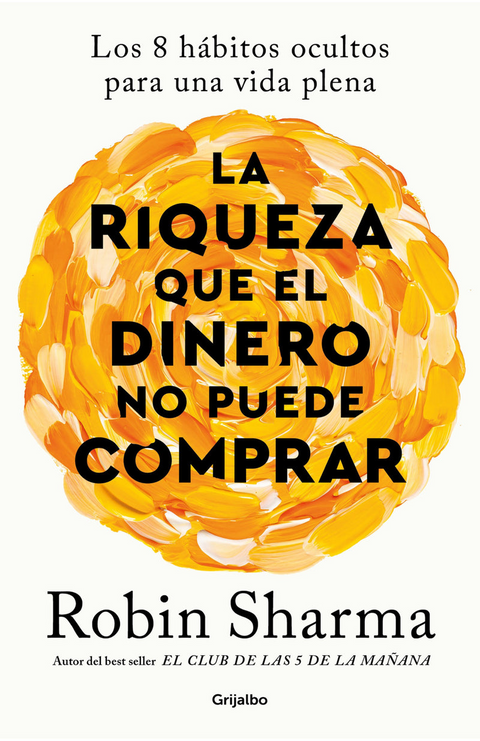 Los 8 hábitos ocultos para una vida plena

LA RIQUEZA QUE EL DINERO NO PUEDE COMPRAR

Robin Sharma

Autor del best seller EL CLUB DE LAS 5 DE LA MAÑANA

Grijalbo